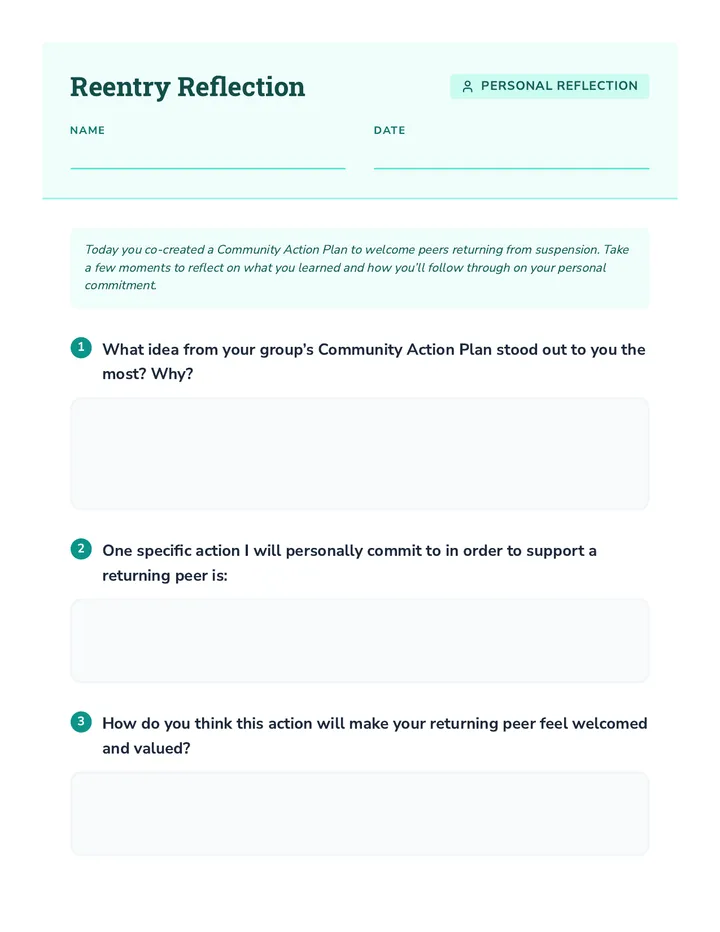 Reentry Reflection

PERSONAL REFLECTION

NAME ____

DATE ____

Today you co-created a Community Action Plan to welcome peers returning from suspension. Take a few moments to reflect on what you learned and how you'll follow through on your personal commitment.

1 What idea from your group's Community Action Plan stood out to you the most? Why?

2 One specific action I will personally commit to in order to support a returning peer is:

3 How do you think this action will make your returning peer feel welcomed and valued?